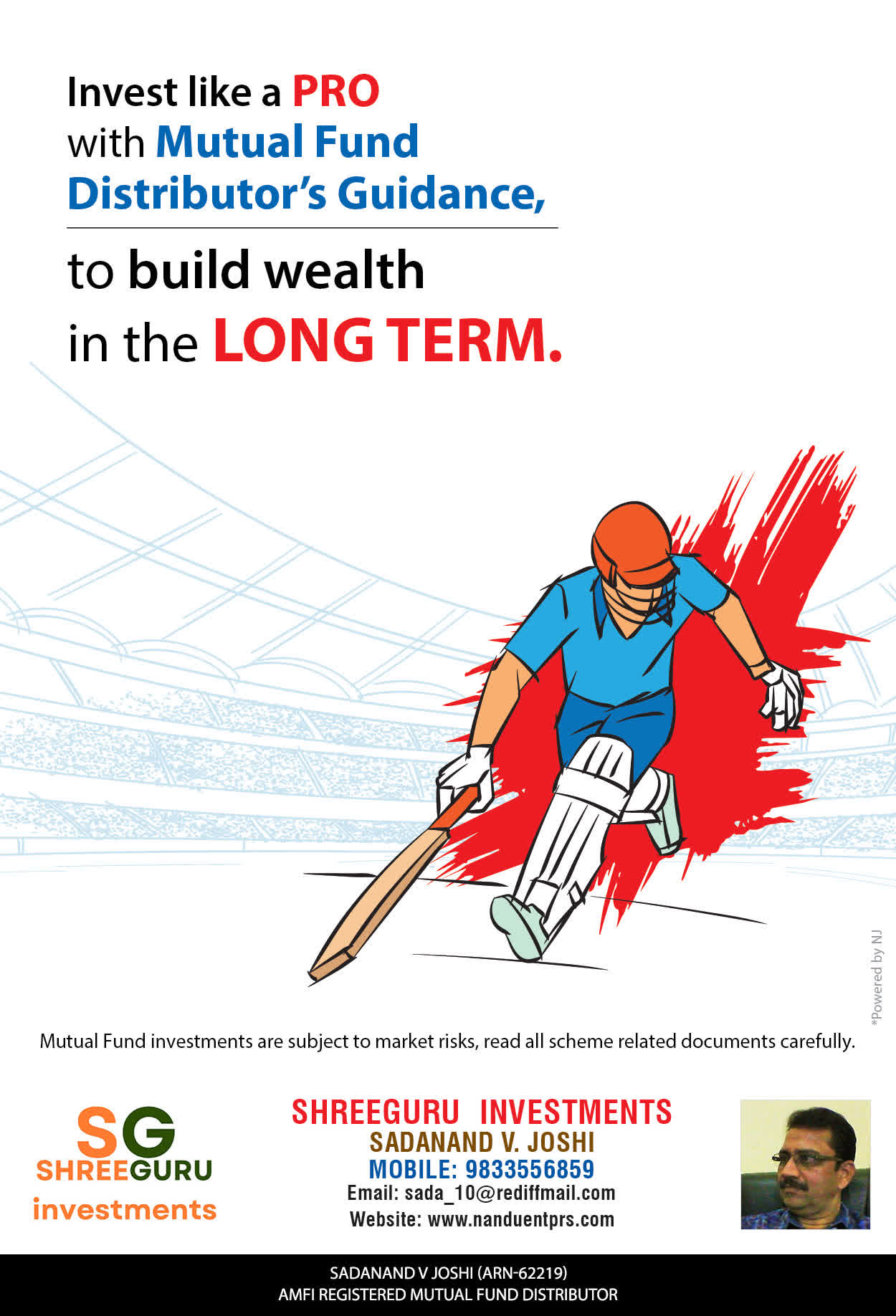 Invest like a PRO
with Mutual Fund
Distributor's Guidance,

to build wealth
in the LONG TERM.

*Powered by NJ

Mutual Fund investments are subject to market risks, read all scheme related documents carefully.

SG
SHREEGURU
investments

SHREEGURU INVESTMENTS
SADANAND V. JOSHI
MOBILE: 9833556859
Email: sada_10@rediffmail.com
Website: www.nanduentprs.com

SADANAND V JOSHI (ARN-62219)
AMFI REGISTERED MUTUAL FUND DISTRIBUTOR